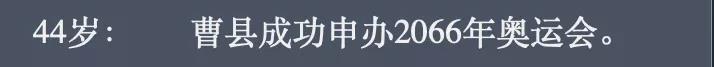 44岁：　　曹县成功申办2066年奥运会。